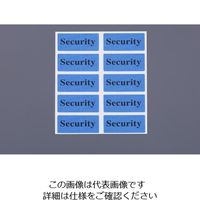 Security Security
Security Security
Security Security
Security Security
Security Security

この画像は代表画像です
詳細は仕様をご確認ください